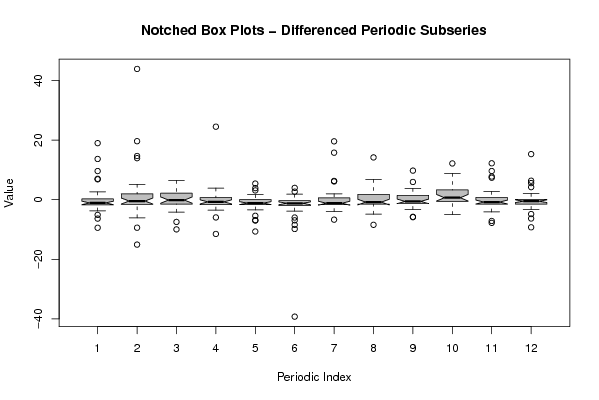 Notched Box Plots – Differenced Periodic Subseries

Value

40
20
0
−20
−40

1 2 3 4 5 6 7 8 9 10 11 12

Periodic Index